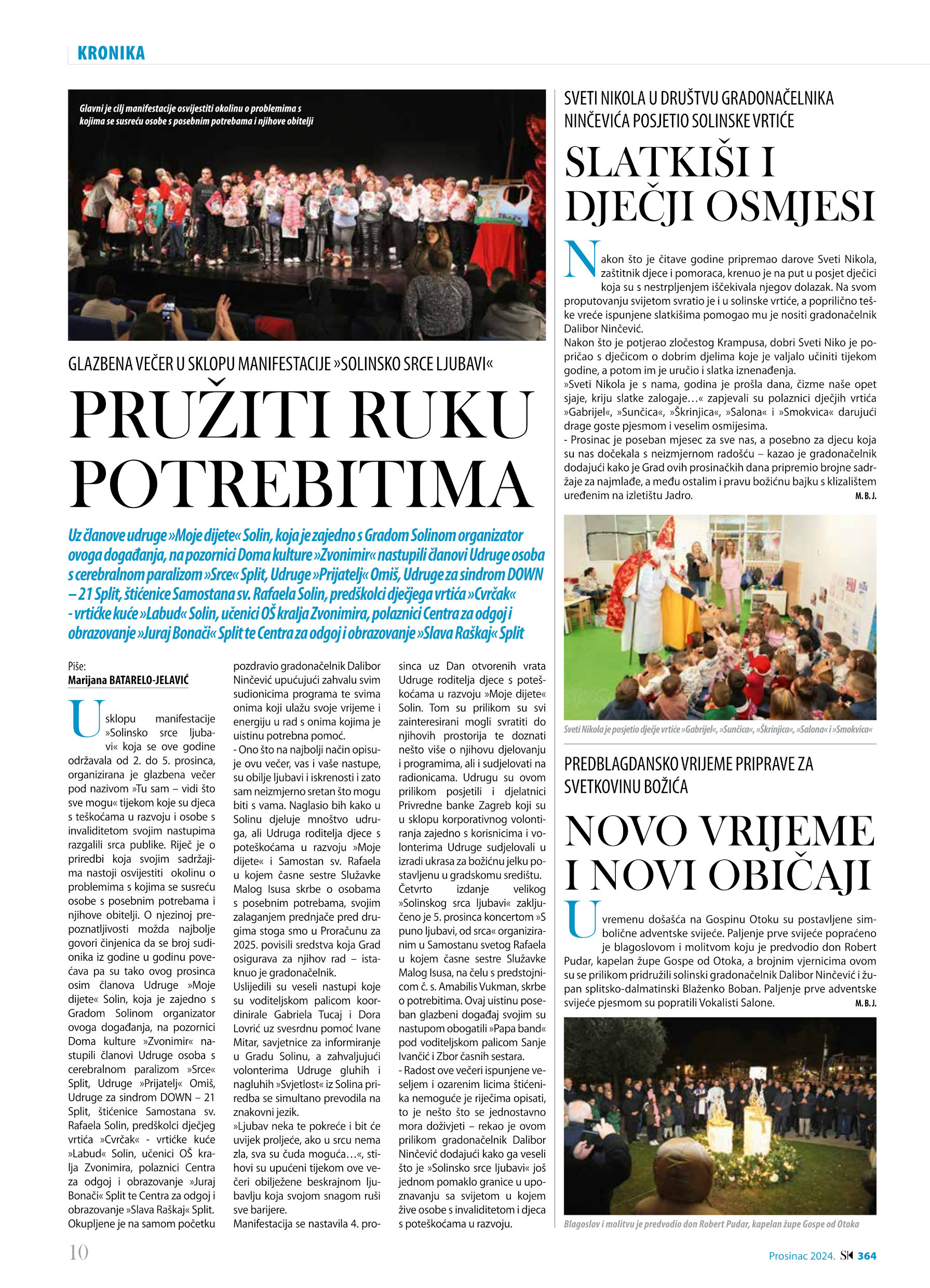 KRONIKA

Glavni je cilj manifestacije osvijestiti okolinu o problemima s kojima se susreću osobe s posebnim potrebama i njihove obitelji

GLAZBENA VEČER U SKLOPU MANIFESTACIJE »SOLINSKO SRCE LJUBAVI«

PRUŽITI RUKU POTREBITIMA

Uz članove udruge »Moje dijete« Solin, koja je zajedno s Gradom Solinom organizator ovoga događanja, na pozornici Doma kulture »Zvonimir« nastupili članovi Udruge osoba s cerebralnom paralizom »Srce« Split, Udruge »Prijatelj« Omiš, Udruge za sindrom DOWN – 21 Split, štićenice Samostana sv. Rafaela Solin, predškolci dječjega vrtića »Cvrčak« - vrtićke kuće »Labud« Solin, učenici OŠ kralja Zvonimira, polaznici Centra za odgoj i obrazovanje »Juraj Bonači« Split te Centra za odgoj i obrazovanje »Slava Raškaj« Split

Piše:
Marijana BATARELO-JELAVIĆ

U sklopu manifestacije »Solinsko srce ljubavi« koja se ove godine održavala od 2. do 5. prosinca, organizirana je glazbena večer pod nazivom »Tu sam – vidi što sve mogu« tijekom koje su djeca s teškoćama u razvoju i osobe s invaliditetom svojim nastupima razgalili srca publike. Riječ je o priredbi koja svojim sadržajima nastoji osvijestiti okolinu o problemima s kojima se susreću osobe s posebnim potrebama i njihove obitelji. O njezinoj prepoznatljivosti možda najbolje govori činjenica da se broj sudionika iz godine u godinu povećava pa su tako ovog prosinca osim članova Udruge »Moje dijete« Solin, koja je zajedno s Gradom Solinom organizator ovoga događanja, na pozornici Doma kulture »Zvonimir« nastupili članovi Udruge osoba s cerebralnom paralizom »Srce« Split, Udruge »Prijatelj« Omiš, Udruge za sindrom DOWN – 21 Split, štićenice Samostana sv. Rafaela Solin, predškolci dječjeg vrtića »Cvrčak« - vrtićke kuće »Labud« Solin, učenici OŠ kralja Zvonimira, polaznici Centra za odgoj i obrazovanje »Juraj Bonači« Split te Centra za odgoj i obrazovanje »Slava Raškaj« Split.
Okupljene je na samom početku pozdravio gradonačelnik Dalibor Ninčević upućujući zahvalu svim sudionicima programa te svima onima koji ulažu svoje vrijeme i energiju u rad s onima kojima je uistinu potrebna pomoć.
- Ono što na najbolji način opisuje ovu večer, vas i vaše nastupe, su obilje ljubavi i iskrenosti i zato sam neizmjerno sretan što mogu biti s vama. Naglasio bih kako u Solinu djeluje mnoštvo udruga, ali Udruga roditelja djece s poteškoćama u razvoju »Moje dijete« i Samostan sv. Rafaela u kojem časne sestre Služavke Malog Isusa skrbe o osobama s posebnim potrebama, svojim zalaganjem prednjače pred drugima stoga smo u Proračunu za 2025. povisili sredstva koja Grad osigurava za njihov rad – istaknuo je gradonačelnik.
Uslijedili su veseli nastupi koje su voditeljskom palicom koordinirale Gabriela Tucaj i Dora Lovrić uz svesrdnu pomoć Ivane Mitar, savjetnice za informiranje u Gradu Solinu, a zahvaljujući volonterima Udruge gluhih i nagluhih »Svjetlost« iz Solina priredba se simultano prevodila na znakovni jezik.
»Ljubav neka te pokreće i bit će uvijek proljeće, ako u srcu nema zla, sva su čuda moguća…«, stihovi su upućeni tijekom ove večeri obilježene beskrajnom ljubavlju koja svojom snagom ruši sve barijere.
Manifestacija se nastavila 4. prosinca uz Dan otvorenih vrata Udruge roditelja djece s poteškoćama u razvoju »Moje dijete« Solin. Tom su prilikom su svi zainteresirani mogli svratiti do njihovih prostorija te doznati nešto više o njihovu djelovanju i programima, ali i sudjelovati na radionicama. Udrugu su ovom prilikom posjetili i djelatnici Privredne banke Zagreb koji su u sklopu korporativnog volontiranja zajedno s korisnicima i volonterima Udruge sudjelovali u izradi ukrasa za božićnu jelku postavljenu u gradskomu središtu.
Četvrto izdanje velikog »Solinskog srca ljubavi« zaključeno je 5. prosinca koncertom »S puno ljubavi, od srca« organiziranim u Samostanu svetog Rafaela u kojem časne sestre Služavke Malog Isusa, na čelu s predstojnicom č. s. Amabilis Vukman, skrbe o potrebitima. Ovaj uistinu poseban glazbeni događaj svojim su nastupom obogatili »Papa band« pod voditeljskom palicom Sanje Ivančić i Zbor časnih sestara.
- Radost ove večeri ispunjene veseljem i ozarenim licima štićenika nemoguće je riječima opisati, to je nešto što se jednostavno mora doživjeti – rekao je ovom prilikom gradonačelnik Dalibor Ninčević dodajući kako ga veseli što je »Solinsko srce ljubavi« još jednom pomaklo granice u upoznavanju sa svijetom u kojem žive osobe s invaliditetom i djeca s poteškoćama u razvoju.

SVETI NIKOLA U DRUŠTVU GRADONAČELNIKA NINČEVIĆA POSJETIO SOLINSKE VRTIĆE

SLATKIŠI I DJEČJI OSMJESI

Nakon što je čitave godine pripremao darove Sveti Nikola, zaštitnik djece i pomoraca, krenuo je na put u posjet dječici koja su s nestrpljenjem iščekivala njegov dolazak. Na svom proputovanju svijetom svratio je i u solinske vrtiće, a poprilično teške vreće ispunjene slatkišima pomogao mu je nositi gradonačelnik Dalibor Ninčević.
Nakon što je potjerao zločestog Krampusa, dobri Sveti Niko je popričao s dječicom o dobrim djelima koje je valjalo učiniti tijekom godine, a potom im je uručio i slatka iznenađenja.
»Sveti Nikola je s nama, godina je prošla dana, čizme naše opet sjaje, kriju slatke zalogaje…« zapjevali su polaznici dječjih vrtića »Gabrijel«, »Sunčica«, »Škrinjica«, »Salona« i »Smokvica« darujući drage goste pjesmom i veselim osmijesima.
- Prosinac je poseban mjesec za sve nas, a posebno za djecu koja su nas dočekala s neizmjernom radošću – kazao je gradonačelnik dodajući kako je Grad ovih prosinačkih dana pripremio brojne sadržaje za najmlađe, a među ostalim i pravu božićnu bajku s klizalištem uređenim na izletištu Jadro. M. B. J.

Sveti Nikola je posjetio dječje vrtiće »Gabrijel«, »Sunčica«, »Škrinjica«, »Salona« i »Smokvica«

PREDBLAGDANSKO VRIJEME PRIPRAVE ZA SVETKOVINU BOŽIĆA

NOVO VRIJEME I NOVI OBIČAJI

U vremenu došašća na Gospinu Otoku su postavljene simbolične adventske svijeće. Paljenje prve svijeće popraćeno je blagoslovom i molitvom koju je predvodio don Robert Pudar, kapelan župe Gospe od Otoka, a brojnim vjernicima ovom su se prilikom pridružili solinski gradonačelnik Dalibor Ninčević i župan splitsko-dalmatinski Blaženko Boban. Paljenje prve adventske svijeće pjesmom su popratili Vokalisti Salone. M. B. J.

Blagoslov i molitvu je predvodio don Robert Pudar, kapelan župe Gospe od Otoka

10

Prosinac 2024. SK 364